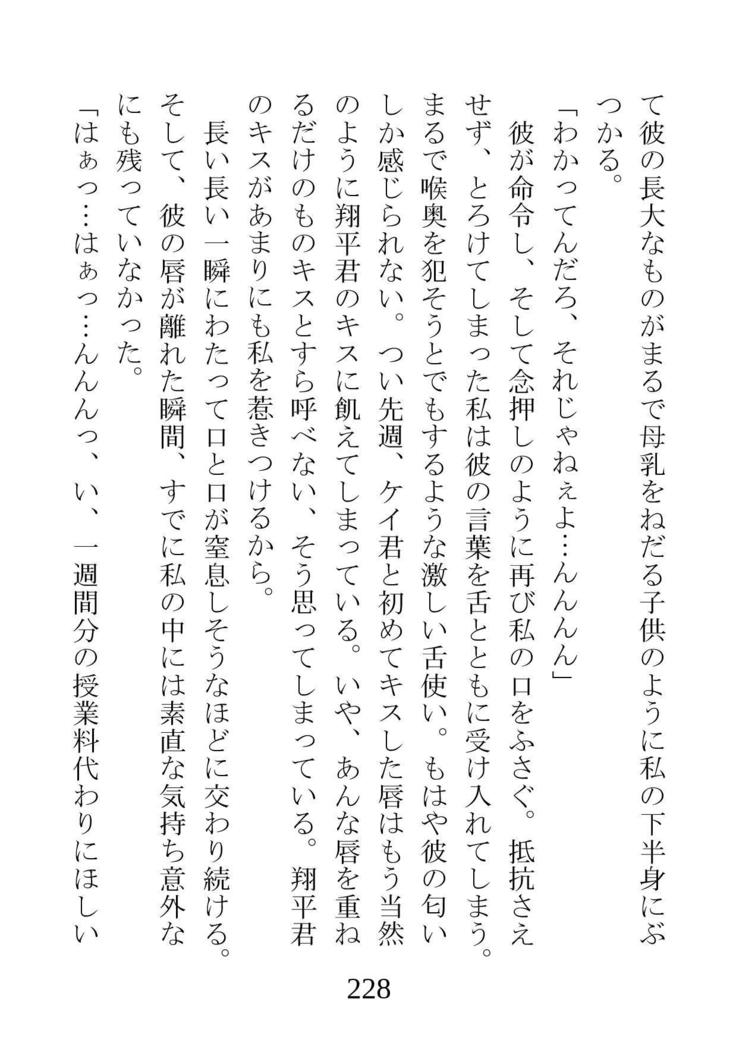 て彼の長大なものがまるで母乳をねだる子供のように私の下半身にぶつかる。

「わかってんだろ、それじゃねぇよ…んんんん」

彼が命令し、そして念押しのように再び私の口をふさぐ。抵抗さえせず、とろけてしまった私は彼の言葉を舌とともに受け入れてしまう。まるで喉奥を犯そうとでもするような激しい舌使い。もはや彼の匂いしか感じられない。つい先週、ケイ君と初めてキスした唇はもう当然のように翔平君のキスに飢えてしまっている。いや、あんな唇を重ねるだけのものキスとすら呼べない、そう思ってしまっている。翔平君のキスがあまりにも私を惹きつけるから。

長い長い一瞬にわたって口と口が窒息しそうなほどに交わり続ける。そして、彼の唇が離れた瞬間、すでに私の中には素直な気持ち意外なにも残っていなかった。

「はぁっ…はぁっ…んんんっ、い、一週間分の授業料代わりにほしい

228